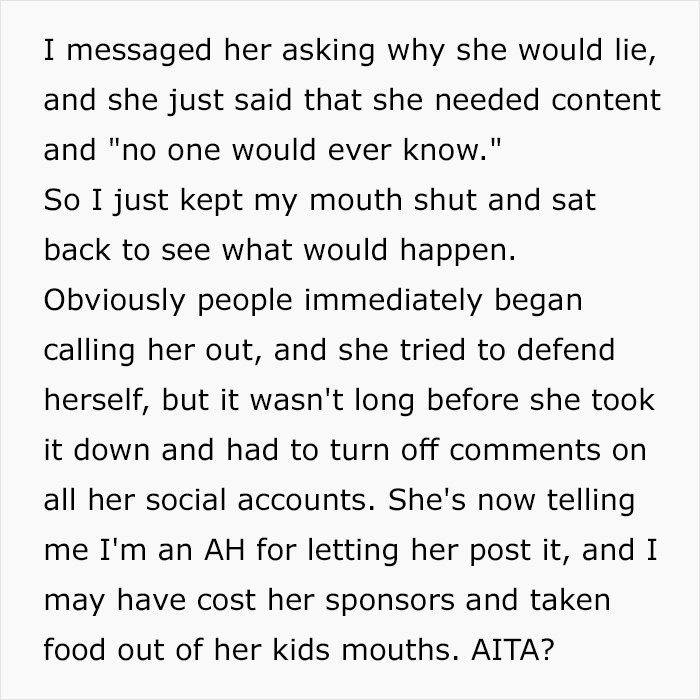 I messaged her asking why she would lie, and she just said that she needed content and "no one would ever know."
So I just kept my mouth shut and sat back to see what would happen.
Obviously people immediately began calling her out, and she tried to defend herself, but it wasn't long before she took it down and had to turn off comments on all her social accounts. She's now telling me I'm an AH for letting her post it, and I may have cost her sponsors and taken food out of her kids mouths. AITA?